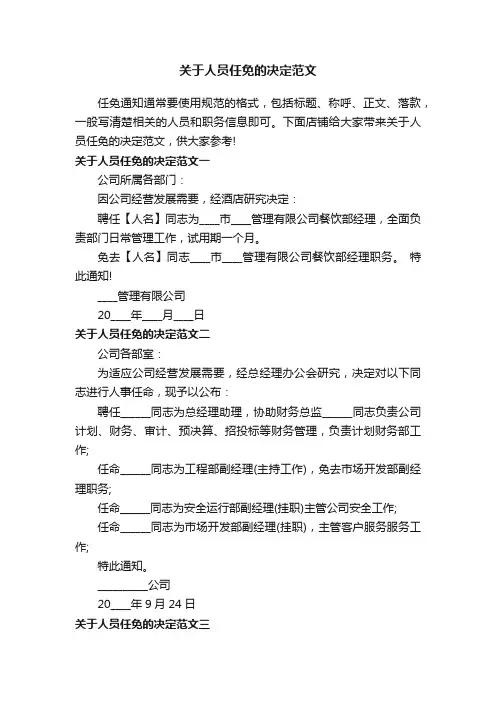 关于人员任免的决定范文

任免通知通常要使用规范的格式，包括标题、称呼、正文、落款，一般写清楚相关的人员和职务信息即可。下面店铺给大家带来关于人员任免的决定范文，供大家参考!

关于人员任免的决定范文一

公司所属各部门：

因公司经营发展需要，经酒店研究决定：

聘任【人名】同志为____市____管理有限公司餐饮部经理，全面负责部门日常管理工作，试用期一个月。

免去【人名】同志____市____管理有限公司餐饮部经理职务。 特此通知!

____管理有限公司

20____年____月____日

关于人员任免的决定范文二

公司各部室：

为适应公司经营发展需要，经总经理办公会研究，决定对以下同志进行人事任命，现予以公布：

聘任______同志为总经理助理，协助财务总监______同志负责公司计划、财务、审计、预决算、招投标等财务管理，负责计划财务部工作;

任命______同志为工程部副经理(主持工作)，免去市场开发部副经理职务;

任命______同志为安全运行部副经理(挂职)主管公司安全工作;

任命______同志为市场开发部副经理(挂职)，主管客户服务服务工作;

特此通知。

__________公司

20____年 9 月 24 日

关于人员任免的决定范文三